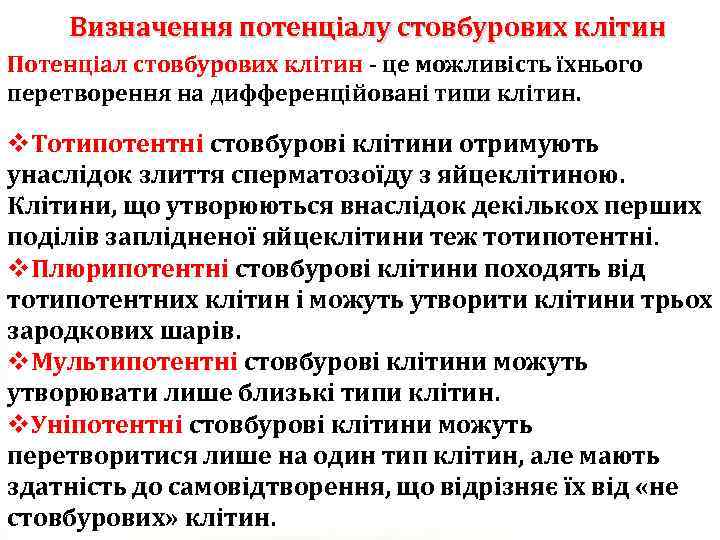 Визначення потенціалу стовбурових клітин

Потенціал стовбурових клітин - це можливість їхнього перетворення на дифференційовані типи клітин.

❖Тотипотентні стовбурові клітини отримують унаслідок злиття сперматозоїду з яйцеклітиною. Клітини, що утворюються внаслідок декількох перших поділів заплідненої яйцеклітини теж тотипотентні.
❖Плюрипотентні стовбурові клітини походять від тотипотентних клітин і можуть утворити клітини трьох зародкових шарів.
❖Мультипотентні стовбурові клітини можуть утворювати лише близькі типи клітин.
❖Уніпотентні стовбурові клітини можуть перетворитися лише на один тип клітин, але мають здатність до самовідтворення, що відрізняє їх від «не стовбурових» клітин.